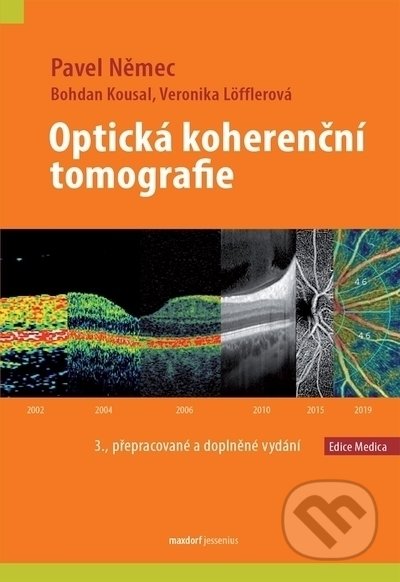 Pavel Němec

Bohdan Kousal, Veronika Löfflerová

Optická koherenční tomografie

4 6

4 6

2002 2004 2006 2010 2015 2019

3., přepracované a doplněné vydání

Edice Medica

maxdorf jessenius